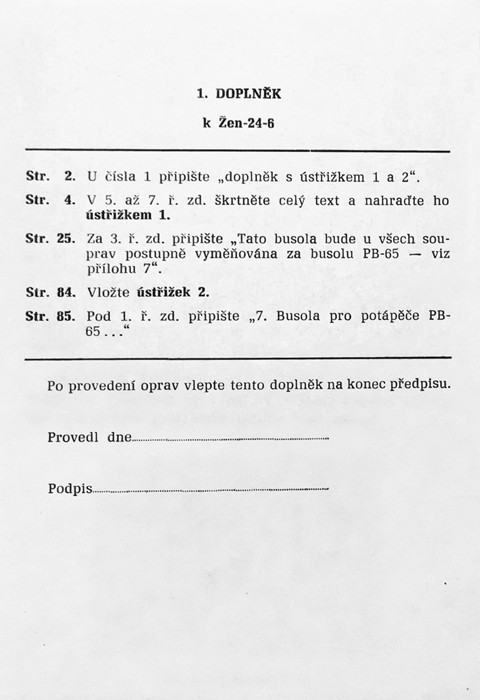 1. DOPLNĚK

k Žen-24-6

Str. 2. U čísla 1 připište „doplněk s ústřižkem 1 a 2“.

Str. 4. V 5. až 7. ř. zd. škrtněte celý text a nahraďte ho ústřižkem 1.

Str. 25. Za 3. ř. zd. připište „Tato busola bude u všech souprav postupně vyměňována za busolu PB-65 — viz přílohu 7“.

Str. 84. Vložte ústřižek 2.

Str. 85. Pod 1. ř. zd. připište „7. Busola pro potápěče PB-65 . . .“

Po provedení oprav vlepte tento doplněk na konec předpisu.

Provedl dne

Podpis